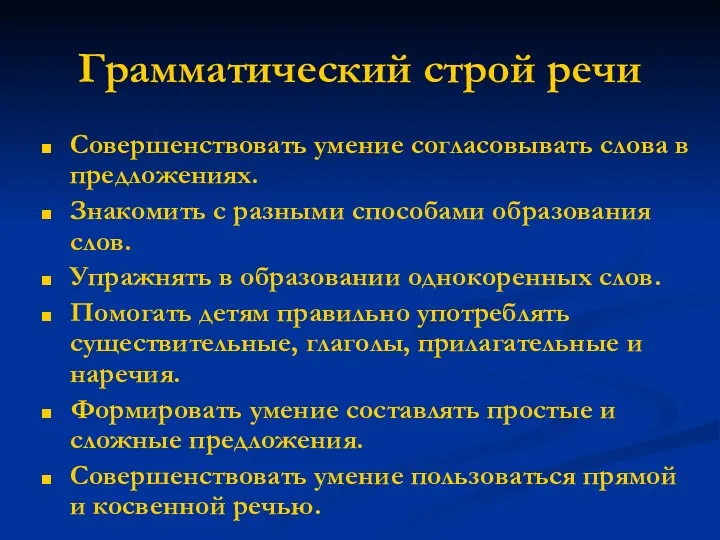 Грамматический строй речи

- Совершенствовать умение согласовывать слова в предложениях.
- Знакомить с разными способами образования слов.
- Упражнять в образовании однокоренных слов.
- Помогать детям правильно употреблять существительные, глаголы, прилагательные и наречия.
- Формировать умение составлять простые и сложные предложения.
- Совершенствовать умение пользоваться прямой и косвенной речью.